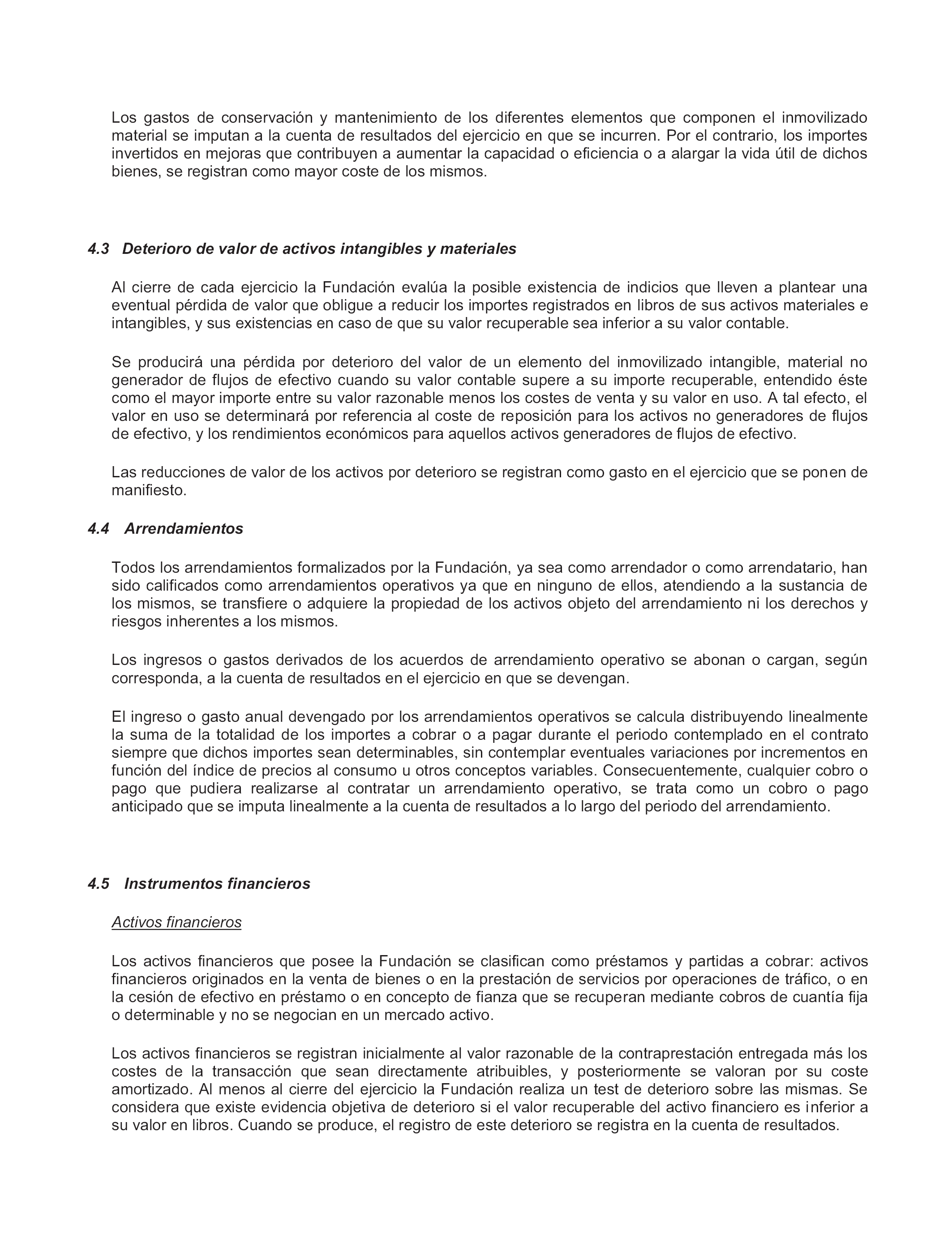 Los gastos de conservación y mantenimiento de los diferentes elementos que componen el inmovilizado material se imputan a la cuenta de resultados del ejercicio en que se incurren. Por el contrario, los importes invertidos en mejoras que contribuyen a aumentar la capacidad o eficiencia o a alargar la vida útil de dichos bienes, se registran como mayor coste de los mismos.

4.3 Deterioro de valor de activos intangibles y materiales

Al cierre de cada ejercicio la Fundación evalúa la posible existencia de indicios que lleven a plantear una eventual pérdida de valor que obligue a reducir los importes registrados en libros de sus activos materiales e intangibles, y sus existencias en caso de que su valor recuperable sea inferior a su valor contable.

Se producirá una pérdida por deterioro del valor de un elemento del inmovilizado intangible, material no generador de flujos de efectivo cuando su valor contable supere a su importe recuperable, entendido éste como el mayor importe entre su valor razonable menos los costes de venta y su valor en uso. A tal efecto, el valor en uso se determinará por referencia al coste de reposición para los activos no generadores de flujos de efectivo, y los rendimientos económicos para aquellos activos generadores de flujos de efectivo.

Las reducciones de valor de los activos por deterioro se registran como gasto en el ejercicio que se ponen de manifiesto.

4.4 Arrendamientos

Todos los arrendamientos formalizados por la Fundación, ya sea como arrendador o como arrendatario, han sido calificados como arrendamientos operativos ya que en ninguno de ellos, atendiendo a la sustancia de los mismos, se transfiere o adquiere la propiedad de los activos objeto del arrendamiento ni los derechos y riesgos inherentes a los mismos.

Los ingresos o gastos derivados de los acuerdos de arrendamiento operativo se abonan o cargan, según corresponda, a la cuenta de resultados en el ejercicio en que se devengan.

El ingreso o gasto anual devengado por los arrendamientos operativos se calcula distribuyendo linealmente la suma de la totalidad de los importes a cobrar o a pagar durante el periodo contemplado en el contrato siempre que dichos importes sean determinables, sin contemplar eventuales variaciones por incrementos en función del índice de precios al consumo u otros conceptos variables. Consecuentemente, cualquier cobro o pago que pudiera realizarse al contratar un arrendamiento operativo, se trata como un cobro o pago anticipado que se imputa linealmente a la cuenta de resultados a lo largo del periodo del arrendamiento.

4.5 Instrumentos financieros

Activos financieros

Los activos financieros que posee la Fundación se clasifican como préstamos y partidas a cobrar: activos financieros originados en la venta de bienes o en la prestación de servicios por operaciones de tráfico, o en la cesión de efectivo en préstamo o en concepto de fianza que se recuperan mediante cobros de cuantía fija o determinable y no se negocian en un mercado activo.

Los activos financieros se registran inicialmente al valor razonable de la contraprestación entregada más los costes de la transacción que sean directamente atribuibles, y posteriormente se valoran por su coste amortizado. Al menos al cierre del ejercicio la Fundación realiza un test de deterioro sobre las mismas. Se considera que existe evidencia objetiva de deterioro si el valor recuperable del activo financiero es inferior a su valor en libros. Cuando se produce, el registro de este deterioro se registra en la cuenta de resultados.